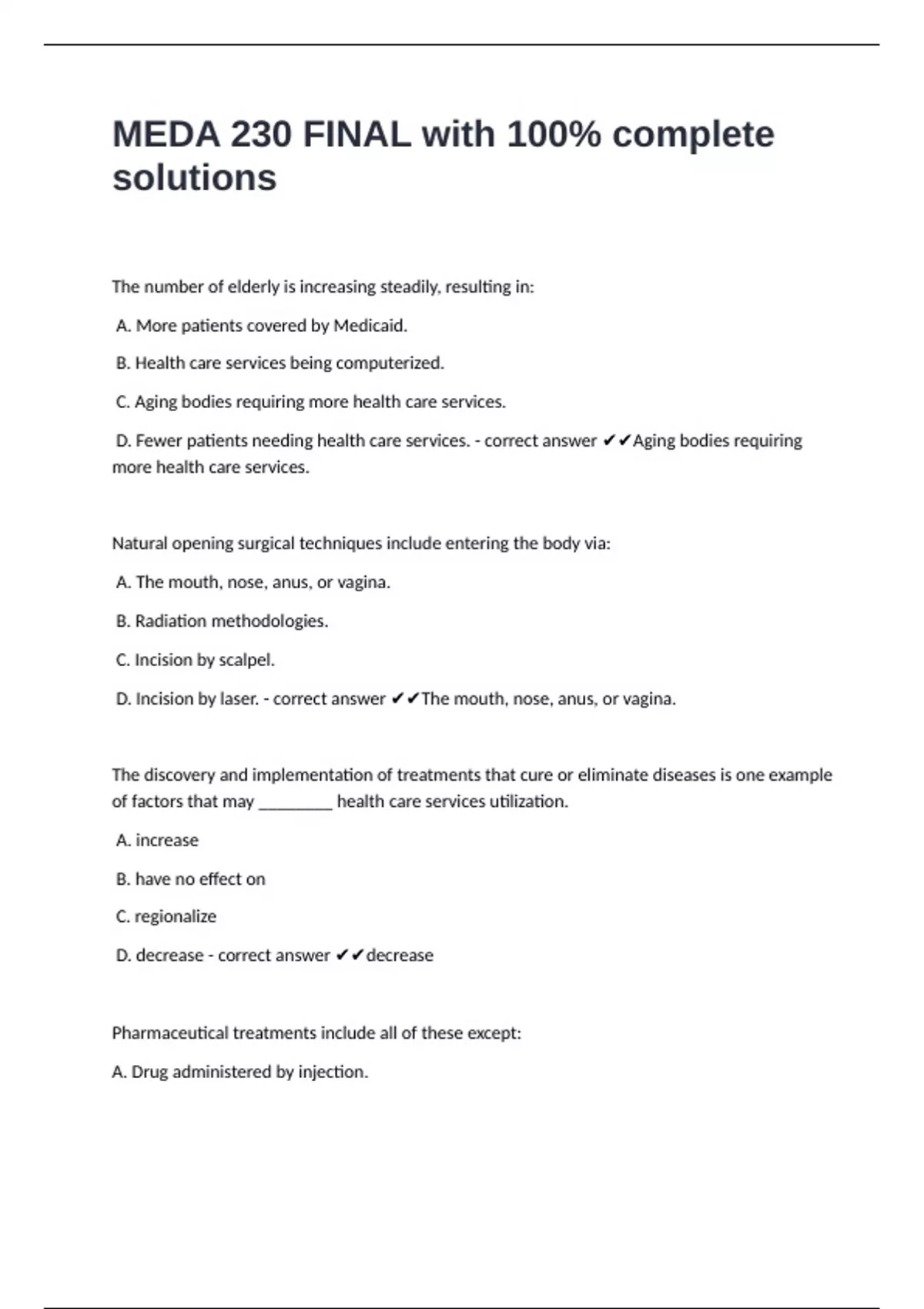 MEDA 230 FINAL with 100% complete solutions

The number of elderly is increasing steadily, resulting in:

A. More patients covered by Medicaid.

B. Health care services being computerized.

C. Aging bodies requiring more health care services.

D. Fewer patients needing health care services. - correct answer ✔✔Aging bodies requiring more health care services.

Natural opening surgical techniques include entering the body via:

A. The mouth, nose, anus, or vagina.

B. Radiation methodologies.

C. Incision by scalpel.

D. Incision by laser. - correct answer ✔✔The mouth, nose, anus, or vagina.

The discovery and implementation of treatments that cure or eliminate diseases is one example of factors that may _________ health care services utilization.

A. increase

B. have no effect on

C. regionalize

D. decrease - correct answer ✔✔decrease

Pharmaceutical treatments include all of these except:

A. Drug administered by injection.